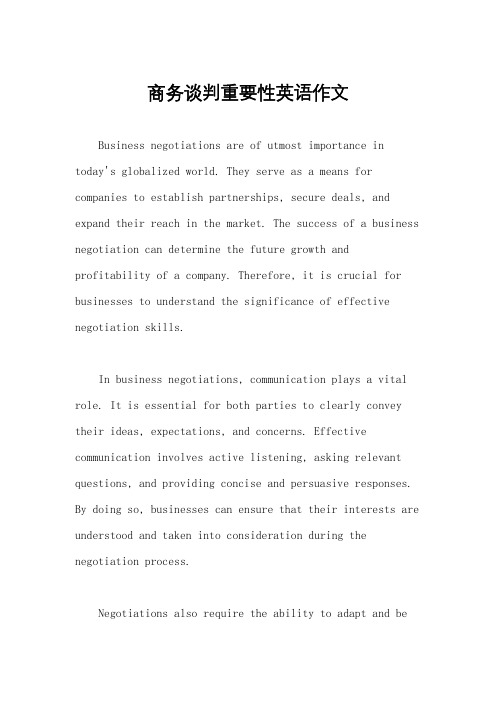 商务谈判重要性英语作文

Business negotiations are of utmost importance in today's globalized world. They serve as a means for companies to establish partnerships, secure deals, and expand their reach in the market. The success of a business negotiation can determine the future growth and profitability of a company. Therefore, it is crucial for businesses to understand the significance of effective negotiation skills.

In business negotiations, communication plays a vital role. It is essential for both parties to clearly convey their ideas, expectations, and concerns. Effective communication involves active listening, asking relevant questions, and providing concise and persuasive responses. By doing so, businesses can ensure that their interests are understood and taken into consideration during the negotiation process.

Negotiations also require the ability to adapt and be